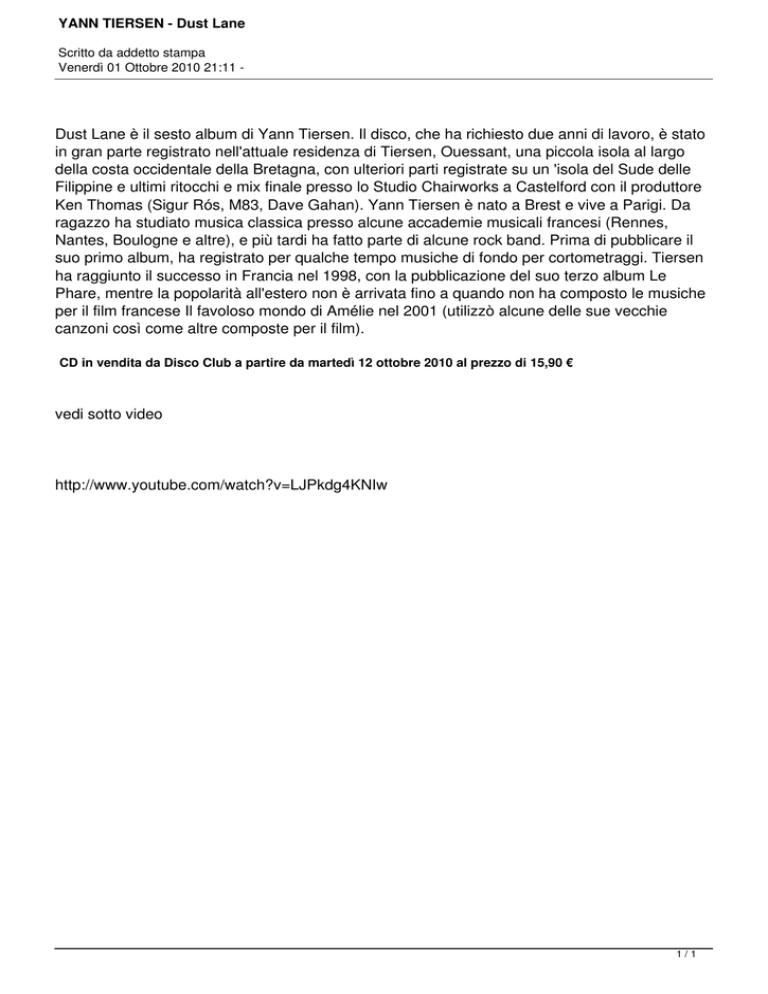 YANN TIERSEN - Dust Lane

Scritto da addetto stampa
Venerdì 01 Ottobre 2010 21:11 -

Dust Lane è il sesto album di Yann Tiersen. Il disco, che ha richiesto due anni di lavoro, è stato in gran parte registrato nell'attuale residenza di Tiersen, Ouessant, una piccola isola al largo della costa occidentale della Bretagna, con ulteriori parti registrate su un 'isola del Sude delle Filippine e ultimi ritocchi e mix finale presso lo Studio Chairworks a Castelford con il produttore Ken Thomas (Sigur Rós, M83, Dave Gahan). Yann Tiersen è nato a Brest e vive a Parigi. Da ragazzo ha studiato musica classica presso alcune accademie musicali francesi (Rennes, Nantes, Boulogne e altre), e più tardi ha fatto parte di alcune rock band. Prima di pubblicare il suo primo album, ha registrato per qualche tempo musiche di fondo per cortometraggi. Tiersen ha raggiunto il successo in Francia nel 1998, con la pubblicazione del suo terzo album Le Phare, mentre la popolarità all'estero non è arrivata fino a quando non ha composto le musiche per il film francese Il favoloso mondo di Amélie nel 2001 (utilizzò alcune delle sue vecchie canzoni così come altre composte per il film).

CD in vendita da Disco Club a partire da martedì 12 ottobre 2010 al prezzo di 15,90 €

vedi sotto video

http://www.youtube.com/watch?v=LJPkdg4KNIw

1 / 1